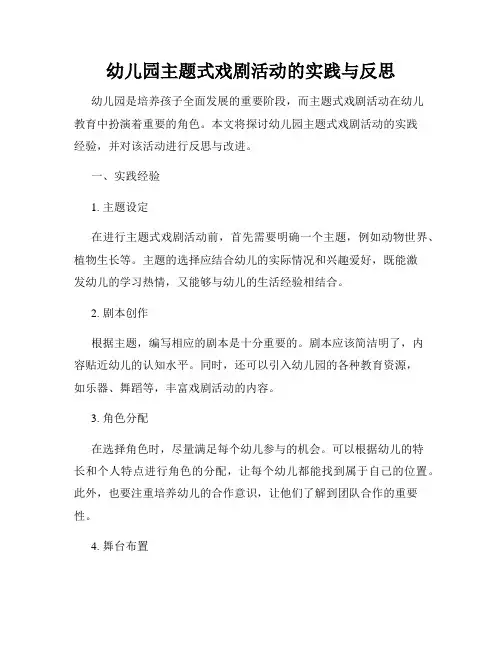 幼儿园主题式戏剧活动的实践与反思

幼儿园是培养孩子全面发展的重要阶段，而主题式戏剧活动在幼儿教育中扮演着重要的角色。本文将探讨幼儿园主题式戏剧活动的实践经验，并对该活动进行反思与改进。

一、实践经验

1. 主题设定

在进行主题式戏剧活动前，首先需要明确一个主题，例如动物世界、植物生长等。主题的选择应结合幼儿的实际情况和兴趣爱好，既能激发幼儿的学习热情，又能够与幼儿的生活经验相结合。

2. 剧本创作

根据主题，编写相应的剧本是十分重要的。剧本应该简洁明了，内容贴近幼儿的认知水平。同时，还可以引入幼儿园的各种教育资源，如乐器、舞蹈等，丰富戏剧活动的内容。

3. 角色分配

在选择角色时，尽量满足每个幼儿参与的机会。可以根据幼儿的特长和个人特点进行角色的分配，让每个幼儿都能找到属于自己的位置。此外，也要注重培养幼儿的合作意识，让他们了解到团队合作的重要性。

4. 舞台布置